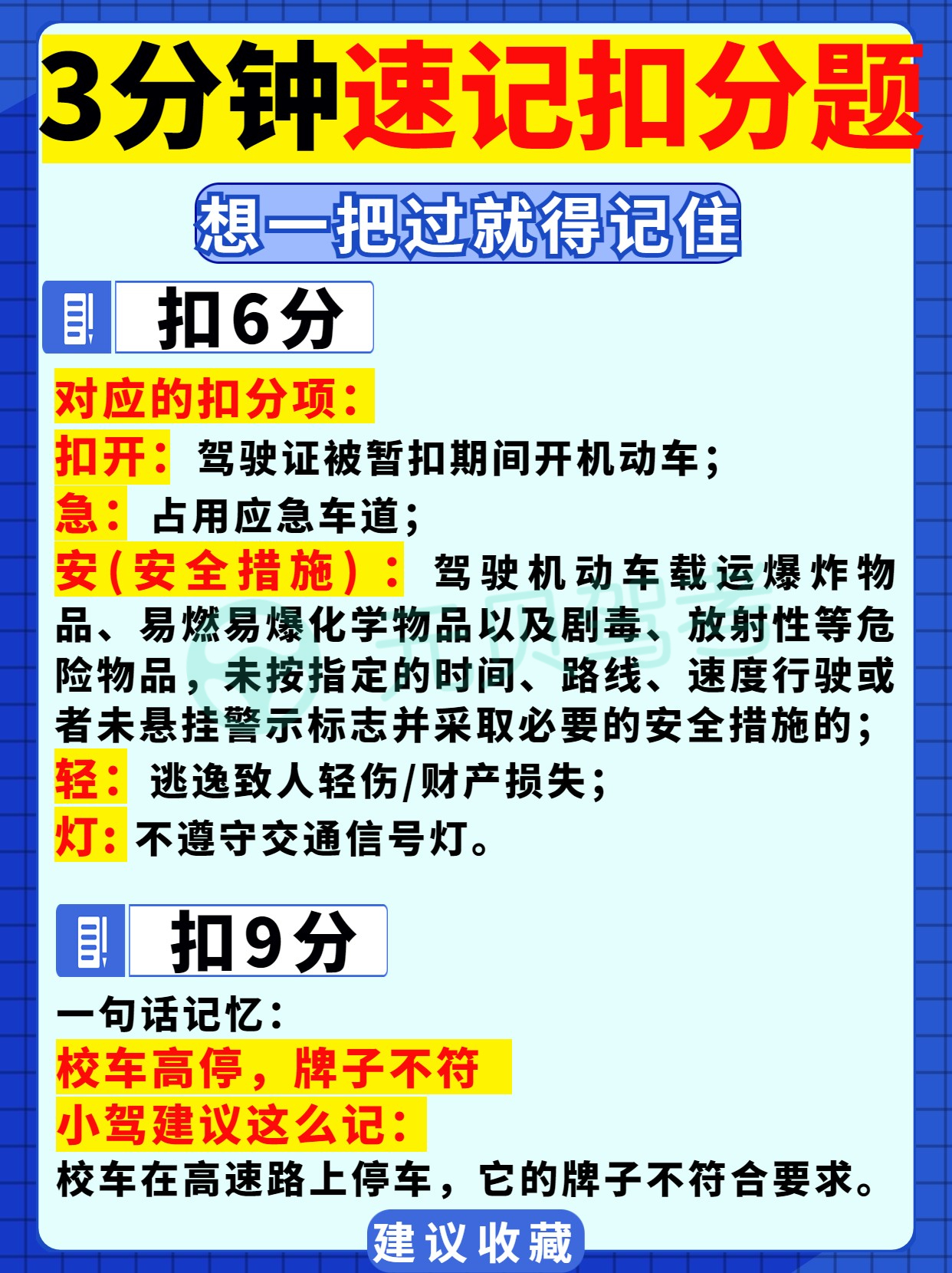 3分钟速记扣分题

想一把过就得记住

扣6分

对应的扣分项:

扣开:驾驶证被暂扣期间开机动车;

急:占用应急车道;

安(安全措施):驾驶机动车载运爆炸物品、易燃易爆化学物品以及剧毒、放射性等危险物品,未按指定的时间、路线、速度行驶或者未悬挂警示标志并采取必要的安全措施的;

轻:逃逸致人轻伤/财产损失;

灯:不遵守交通信号灯。

扣9分

一句话记忆:

校车高停,牌子不符

小驾建议这么记:

校车在高速路上停车,它的牌子不符合要求。

建议收藏